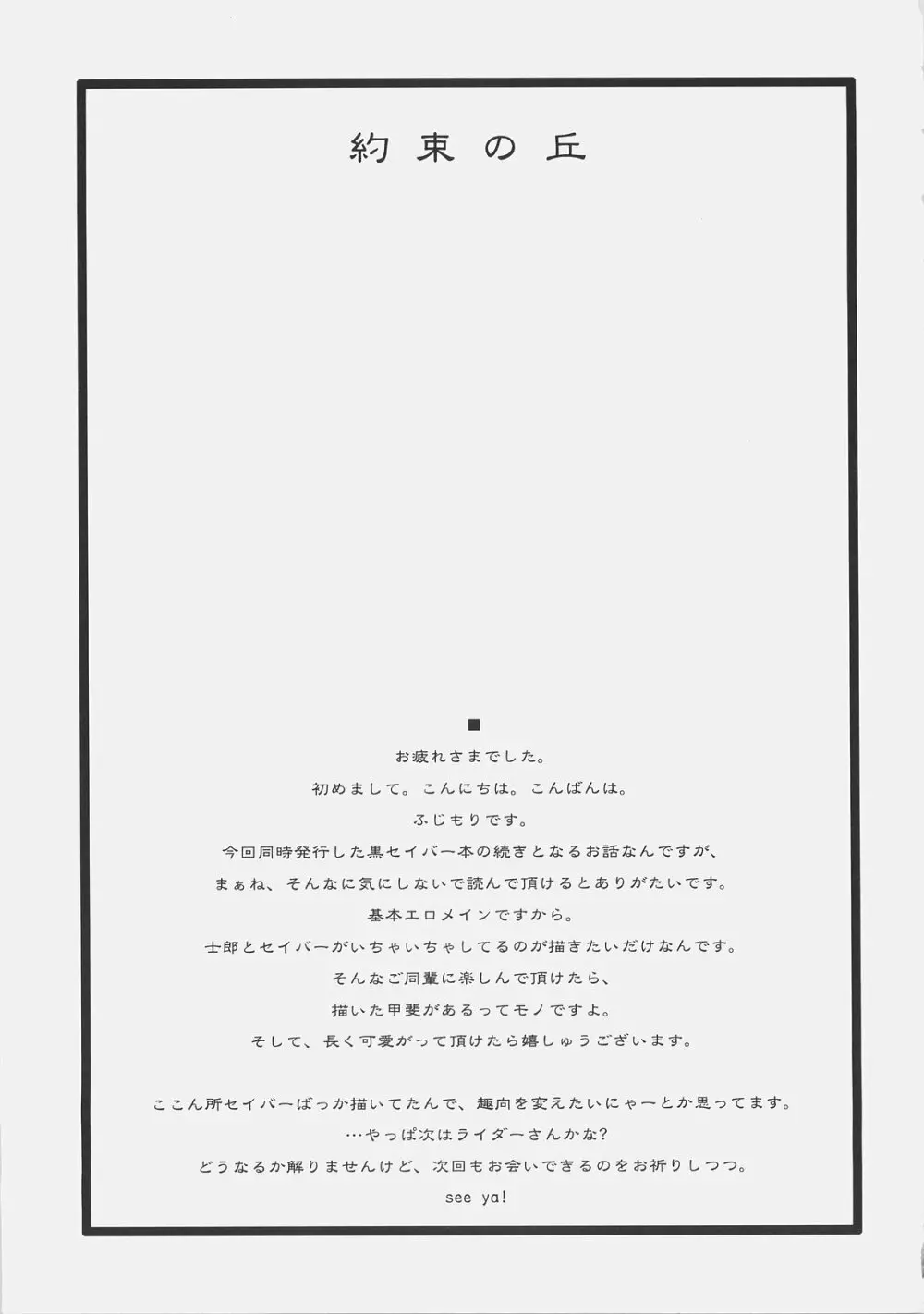 約束の丘

■

お疲れさまでした。

初めまして。こんにちは。こんばんは。

ふじもりです。

今回同時発行した黒セイバー本の続きとなるお話なんですが、

まぁね、そんなに気にしないで読んで頂けるとありがたいです。

基本エロメインですから。

士郎とセイバーがいちゃいちゃしてるのが描きたいだけなんです。

そんなご同輩に楽しんで頂けたら、

描いた甲斐があるってモノですよ。

そして、長く可愛がって頂けたら嬉しゅうございます。

ここん所セイバーばっか描いてたんで、趣向を変えたいにゃーとか思ってます。

…やっぱ次はライダーさんかな?

どうなるか解りませんけど、次回もお会いできるのをお祈りしつつ。

see ya!